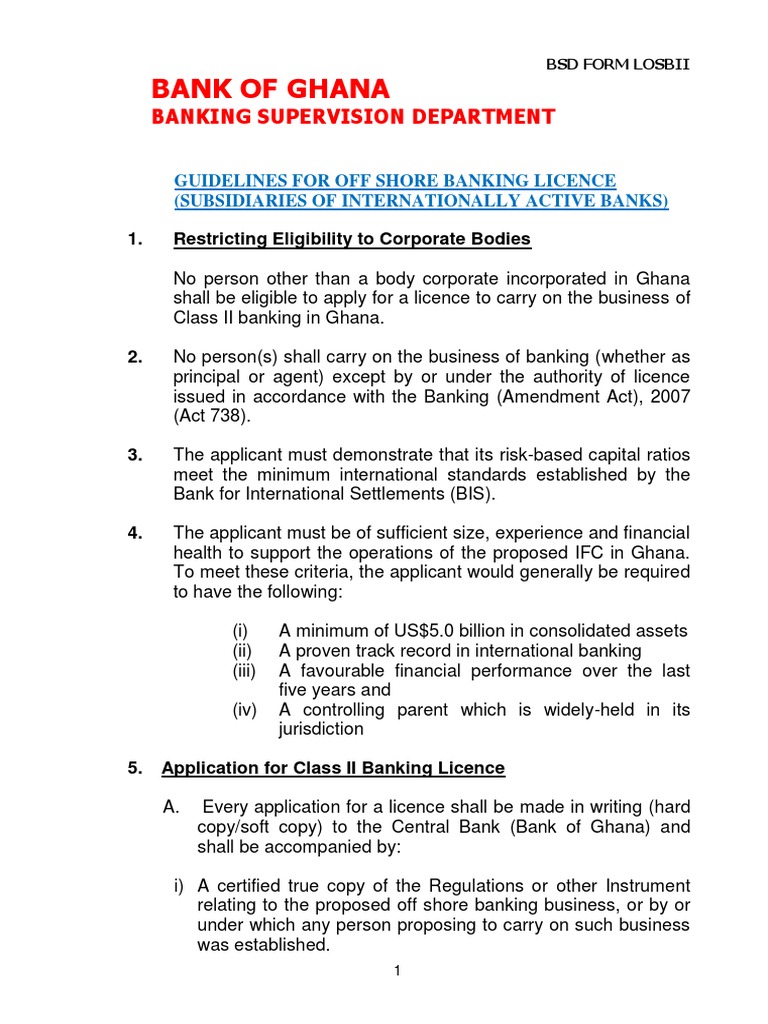 BSD FORM LOSBII

BANK OF GHANA
BANKING SUPERVISION DEPARTMENT

GUIDELINES FOR OFF SHORE BANKING LICENCE (SUBSIDIARIES OF INTERNATIONALLY ACTIVE BANKS)

1. Restricting Eligibility to Corporate Bodies

No person other than a body corporate incorporated in Ghana shall be eligible to apply for a licence to carry on the business of Class II banking in Ghana.

2. No person(s) shall carry on the business of banking (whether as principal or agent) except by or under the authority of licence issued in accordance with the Banking (Amendment Act), 2007 (Act 738).

3. The applicant must demonstrate that its risk-based capital ratios meet the minimum international standards established by the Bank for International Settlements (BIS).

4. The applicant must be of sufficient size, experience and financial health to support the operations of the proposed IFC in Ghana. To meet these criteria, the applicant would generally be required to have the following:

(i) A minimum of US$5.0 billion in consolidated assets
(ii) A proven track record in international banking
(iii) A favourable financial performance over the last five years and
(iv) A controlling parent which is widely-held in its jurisdiction

5. Application for Class II Banking Licence

A. Every application for a licence shall be made in writing (hard copy/soft copy) to the Central Bank (Bank of Ghana) and shall be accompanied by:

i) A certified true copy of the Regulations or other Instrument relating to the proposed off shore banking business, or by or under which any person proposing to carry on such business was established.

1